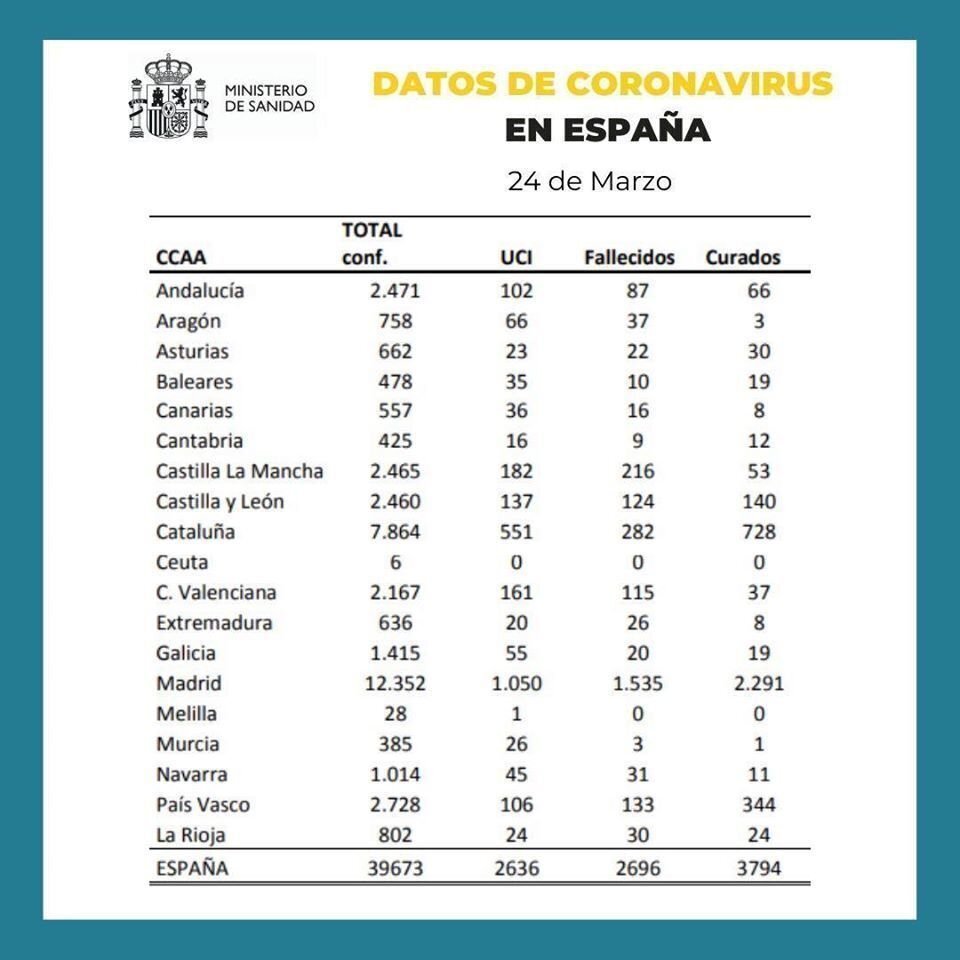 MINISTERIO DE SANIDAD

DATOS DE CORONAVIRUS
EN ESPAÑA

24 de Marzo

| CCAA | TOTAL conf. | UCI | Fallecidos | Curados |
|---|---|---|---|---|
| Andalucía | 2.471 | 102 | 87 | 66 |
| Aragón | 758 | 66 | 37 | 3 |
| Asturias | 662 | 23 | 22 | 30 |
| Baleares | 478 | 35 | 10 | 19 |
| Canarias | 557 | 36 | 16 | 8 |
| Cantabria | 425 | 16 | 9 | 12 |
| Castilla La Mancha | 2.465 | 182 | 216 | 53 |
| Castilla y León | 2.460 | 137 | 124 | 140 |
| Cataluña | 7.864 | 551 | 282 | 728 |
| Ceuta | 6 | 0 | 0 | 0 |
| C. Valenciana | 2.167 | 161 | 115 | 37 |
| Extremadura | 636 | 20 | 26 | 8 |
| Galicia | 1.415 | 55 | 20 | 19 |
| Madrid | 12.352 | 1.050 | 1.535 | 2.291 |
| Melilla | 28 | 1 | 0 | 0 |
| Murcia | 385 | 26 | 3 | 1 |
| Navarra | 1.014 | 45 | 31 | 11 |
| País Vasco | 2.728 | 106 | 133 | 344 |
| La Rioja | 802 | 24 | 30 | 24 |
| ESPAÑA | 39673 | 2636 | 2696 | 3794 |